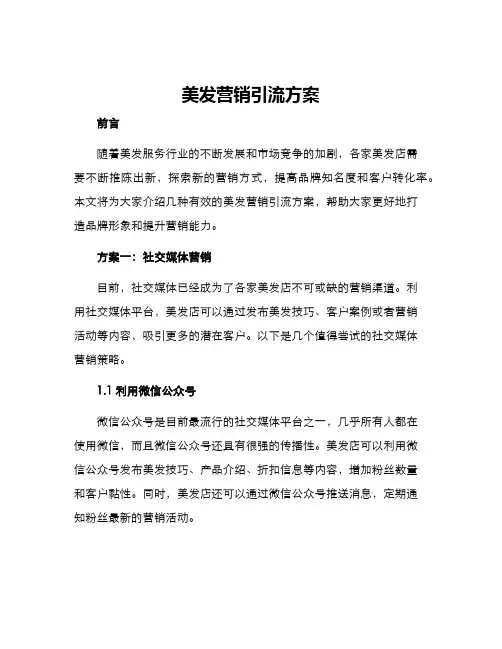 美发营销引流方案

前言

随着美发服务行业的不断发展和市场竞争的加剧，各家美发店需要不断推陈出新，探索新的营销方式，提高品牌知名度和客户转化率。本文将为大家介绍几种有效的美发营销引流方案，帮助大家更好地打造品牌形象和提升营销能力。

方案一：社交媒体营销

目前，社交媒体已经成为了各家美发店不可或缺的营销渠道。利用社交媒体平台，美发店可以通过发布美发技巧、客户案例或者营销活动等内容，吸引更多的潜在客户。以下是几个值得尝试的社交媒体营销策略。

1.1 利用微信公众号

微信公众号是目前最流行的社交媒体平台之一，几乎所有人都在使用微信，而且微信公众号还具有很强的传播性。美发店可以利用微信公众号发布美发技巧、产品介绍、折扣信息等内容，增加粉丝数量和客户黏性。同时，美发店还可以通过微信公众号推送消息，定期通知粉丝最新的营销活动。